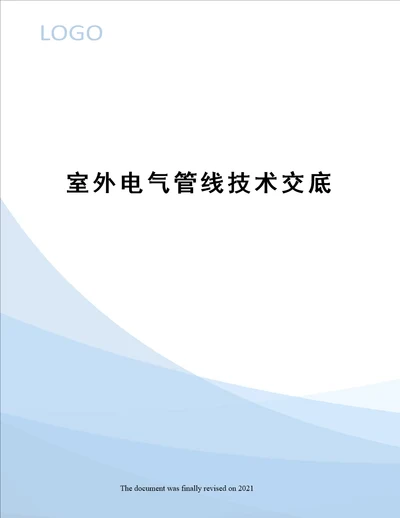 LOGO

室外电气管线技术交底

The document was finally revised on 2021